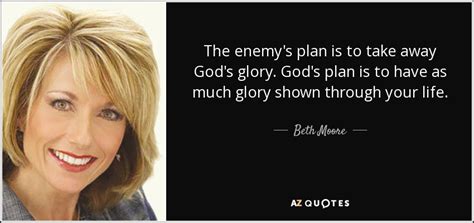 The enemy's plan is to take away God's glory. God's plan is to have as much glory shown through your life.

— Beth Moore —

AZ QUOTES